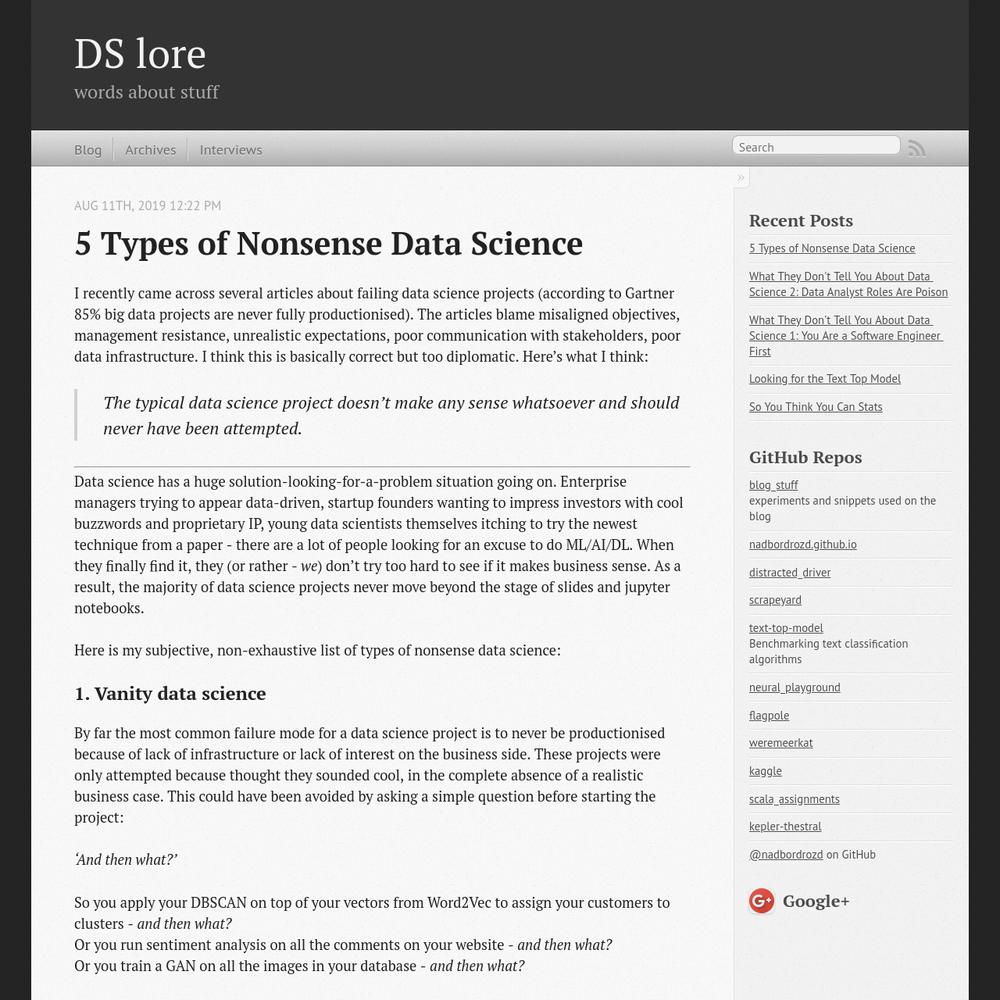 DS lore
words about stuff

Blog Archives Interviews

Search

AUG 11TH, 2019 12:22 PM

5 Types of Nonsense Data Science

I recently came across several articles about failing data science projects (according to Gartner 85% big data projects are never fully productionised). The articles blame misaligned objectives, management resistance, unrealistic expectations, poor communication with stakeholders, poor data infrastructure. I think this is basically correct but too diplomatic. Here's what I think:

The typical data science project doesn't make any sense whatsoever and should never have been attempted.

Data science has a huge solution-looking-for-a-problem situation going on. Enterprise managers trying to appear data-driven, startup founders wanting to impress investors with cool buzzwords and proprietary IP, young data scientists themselves itching to try the newest technique from a paper - there are a lot of people looking for an excuse to do ML/AI/DL. When they finally find it, they (or rather - we) don't try too hard to see if it makes business sense. As a result, the majority of data science projects never move beyond the stage of slides and jupyter notebooks.

Here is my subjective, non-exhaustive list of types of nonsense data science:

1. Vanity data science

By far the most common failure mode for a data science project is to never be productionised because of lack of infrastructure or lack of interest on the business side. These projects were only attempted because thought they sounded cool, in the complete absence of a realistic business case. This could have been avoided by asking a simple question before starting the project:

'And then what?'

So you apply your DBSCAN on top of your vectors from Word2Vec to assign your customers to clusters - and then what?
Or you run sentiment analysis on all the comments on your website - and then what?
Or you train a GAN on all the images in your database - and then what?

»

Recent Posts

5 Types of Nonsense Data Science

What They Don't Tell You About Data Science 2: Data Analyst Roles Are Poison

What They Don't Tell You About Data Science 1: You Are a Software Engineer First

Looking for the Text Top Model

So You Think You Can Stats

GitHub Repos

blog_stuff
experiments and snippets used on the blog

nadbordrozd.github.io

distracted_driver

scrapeyard

text-top-model
Benchmarking text classification algorithms

neural_playground

flagpole

weremeerkat

kaggle

scala_assignments

kepler-thestral

@nadbordrozd on GitHub

Google+